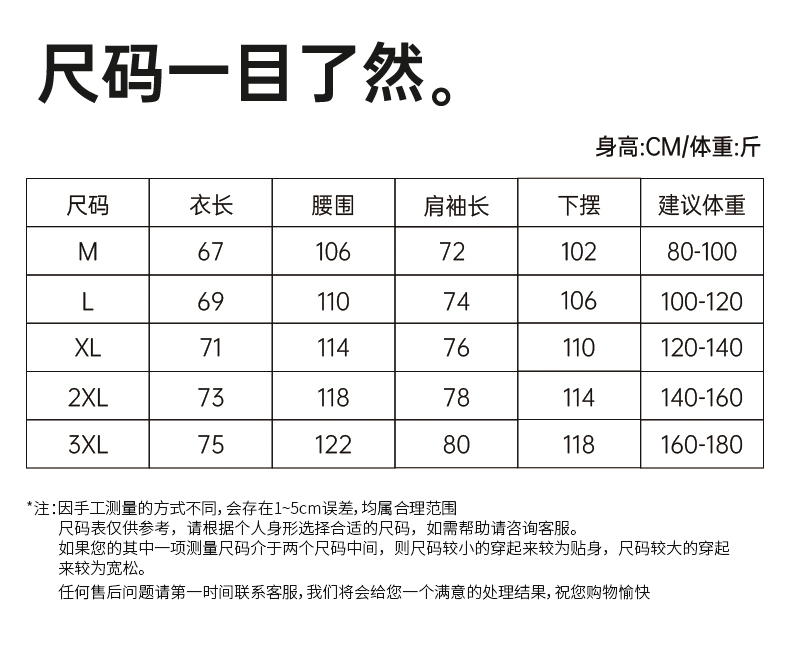 尺码一目了然。

身高:CM/体重:斤

| 尺码 | 衣长 | 腰围 | 肩袖长 | 下摆 | 建议体重 |
|---|---|---|---|---|---|
| M | 67 | 106 | 72 | 102 | 80-100 |
| L | 69 | 110 | 74 | 106 | 100-120 |
| XL | 71 | 114 | 76 | 110 | 120-140 |
| 2XL | 73 | 118 | 78 | 114 | 140-160 |
| 3XL | 75 | 122 | 80 | 118 | 160-180 |

*注:因手工测量的方式不同,会存在1~5cm误差,均属合理范围
尺码表仅供参考，请根据个人身形选择合适的尺码，如需帮助请咨询客服。
如果您的其中一项测量尺码介于两个尺码中间，则尺码较小的穿起来较为贴身，尺码较大的穿起来较为宽松。
任何售后问题请第一时间联系客服,我们将会给您一个满意的处理结果,祝您购物愉快